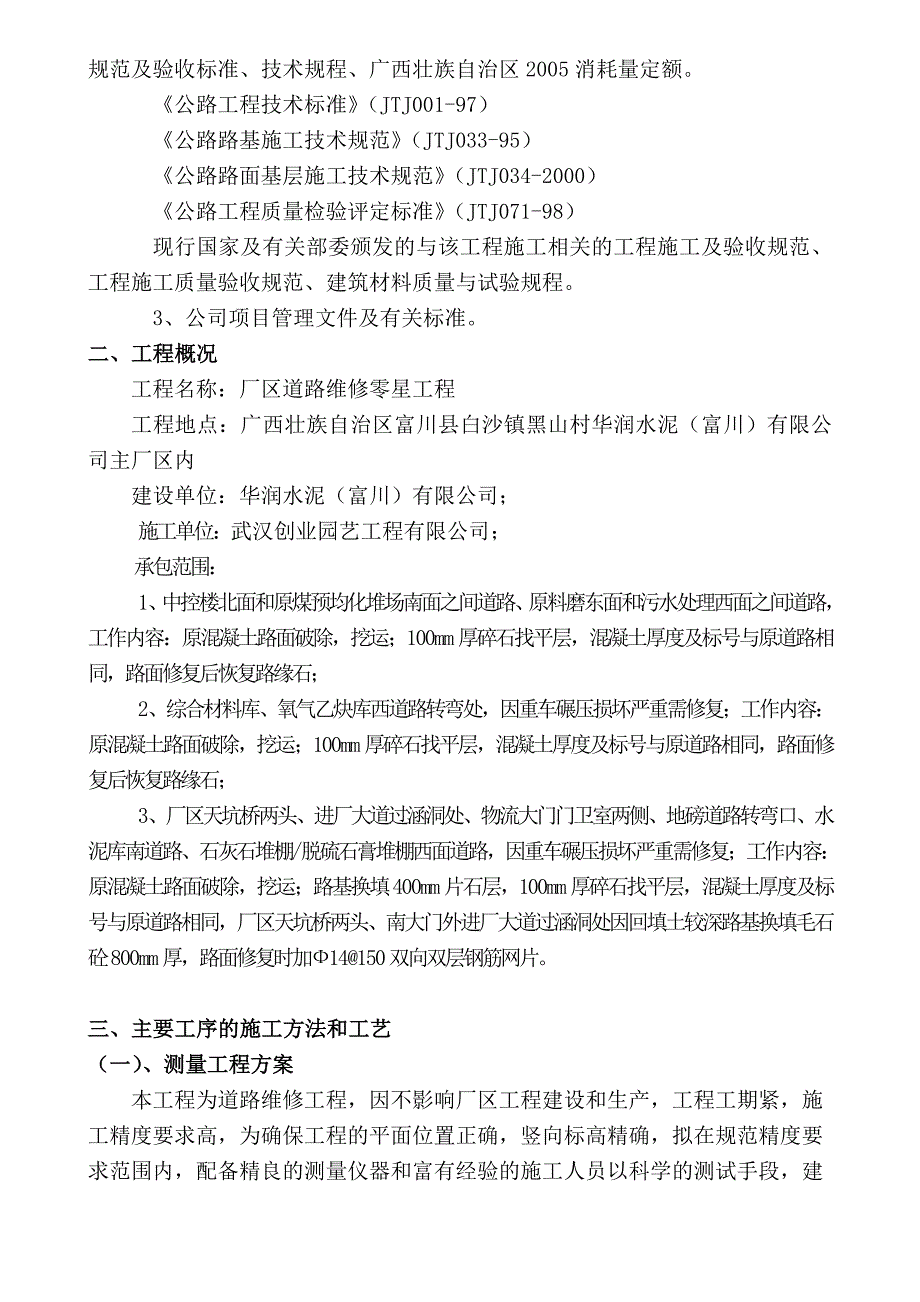 规范及验收标准、技术规程、广西壮族自治区 2005 消耗量定额。

《公路工程技术标准》（JTJ001-97）

《公路路基施工技术规范》（JTJ033-95）

《公路路面基层施工技术规范》（JTJ034-2000）

《公路工程质量检验评定标准》（JTJ071-98）

现行国家及有关部委颁发的与该工程施工相关的工程施工及验收规范、工程施工质量验收规范、建筑材料质量与试验规程。

3、公司项目管理文件及有关标准。

二、工程概况

工程名称：厂区道路维修零星工程

工程地点：广西壮族自治区富川县白沙镇黑山村华润水泥（富川）有限公司主厂区内

建设单位：华润水泥（富川）有限公司；

施工单位：武汉创业园艺工程有限公司；

承包范围：

1、中控楼北面和原煤预均化堆场南面之间道路、原料磨东面和污水处理西面之间道路，工作内容：原混凝土路面破除，挖运；100mm 厚碎石找平层，混凝土厚度及标号与原道路相同，路面修复后恢复路缘石；

2、综合材料库、氧气乙炔库西道路转弯处，因重车碾压损坏严重需修复；工作内容：原混凝土路面破除，挖运；100mm 厚碎石找平层，混凝土厚度及标号与原道路相同，路面修复后恢复路缘石；

3、厂区天坑桥两头、进厂大道过涵洞处、物流大门门卫室两侧、地磅道路转弯口、水泥库南道路、石灰石堆棚/脱硫石膏堆棚西面道路，因重车碾压损坏严重需修复；工作内容：原混凝土路面破除，挖运；路基换填 400mm 片石层，100mm 厚碎石找平层，混凝土厚度及标号与原道路相同，厂区天坑桥两头、南大门外进厂大道过涵洞处因回填土较深路基换填毛石砼 800mm 厚，路面修复时加Φ14@150 双向双层钢筋网片。

三、主要工序的施工方法和工艺

（一）、测量工程方案

本工程为道路维修工程，因不影响厂区工程建设和生产，工程工期紧，施工精度要求高，为确保工程的平面位置正确，竖向标高精确，拟在规范精度要求范围内，配备精良的测量仪器和富有经验的施工人员以科学的测试手段，建